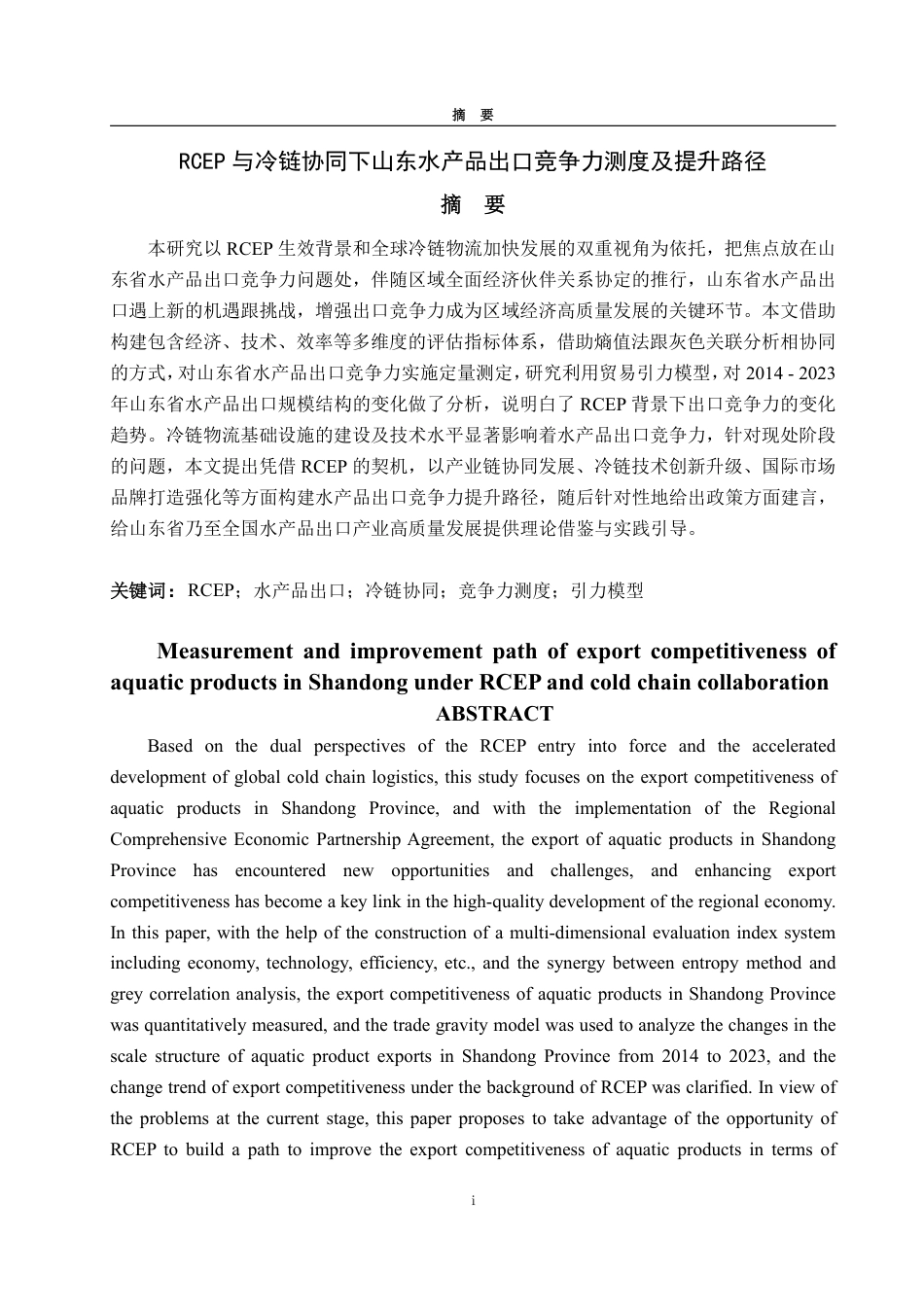 摘　要

RCEP 与冷链协同下山东水产品出口竞争力测度及提升路径

摘　要

本研究以 RCEP 生效背景和全球冷链物流加快发展的双重视角为依托，把焦点放在山东省水产品出口竞争力问题处，伴随区域全面经济伙伴关系协定的推行，山东省水产品出口遇上新的机遇跟挑战，增强出口竞争力成为区域经济高质量发展的关键环节。本文借助构建包含经济、技术、效率等多维度的评估指标体系，借助熵值法跟灰色关联分析相协同的方式，对山东省水产品出口竞争力实施定量测定，研究利用贸易引力模型，对 2014 - 2023 年山东省水产品出口规模结构的变化做了分析，说明白了 RCEP 背景下出口竞争力的变化趋势。冷链物流基础设施的建设及技术水平显著影响着水产品出口竞争力，针对现处阶段的问题，本文提出凭借 RCEP 的契机，以产业链协同发展、冷链技术创新升级、国际市场品牌打造强化等方面构建水产品出口竞争力提升路径，随后针对性地给出政策方面建言，给山东省乃至全国水产品出口产业高质量发展提供理论借鉴与实践引导。

关键词：RCEP；水产品出口；冷链协同；竞争力测度；引力模型

Measurement and improvement path of export competitiveness of aquatic products in Shandong under RCEP and cold chain collaboration
ABSTRACT

Based on the dual perspectives of the RCEP entry into force and the accelerated development of global cold chain logistics, this study focuses on the export competitiveness of aquatic products in Shandong Province, and with the implementation of the Regional Comprehensive Economic Partnership Agreement, the export of aquatic products in Shandong Province has encountered new opportunities and challenges, and enhancing export competitiveness has become a key link in the high-quality development of the regional economy. In this paper, with the help of the construction of a multi-dimensional evaluation index system including economy, technology, efficiency, etc., and the synergy between entropy method and grey correlation analysis, the export competitiveness of aquatic products in Shandong Province was quantitatively measured, and the trade gravity model was used to analyze the changes in the scale structure of aquatic product exports in Shandong Province from 2014 to 2023, and the change trend of export competitiveness under the background of RCEP was clarified. In view of the problems at the current stage, this paper proposes to take advantage of the opportunity of RCEP to build a path to improve the export competitiveness of aquatic products in terms of

i